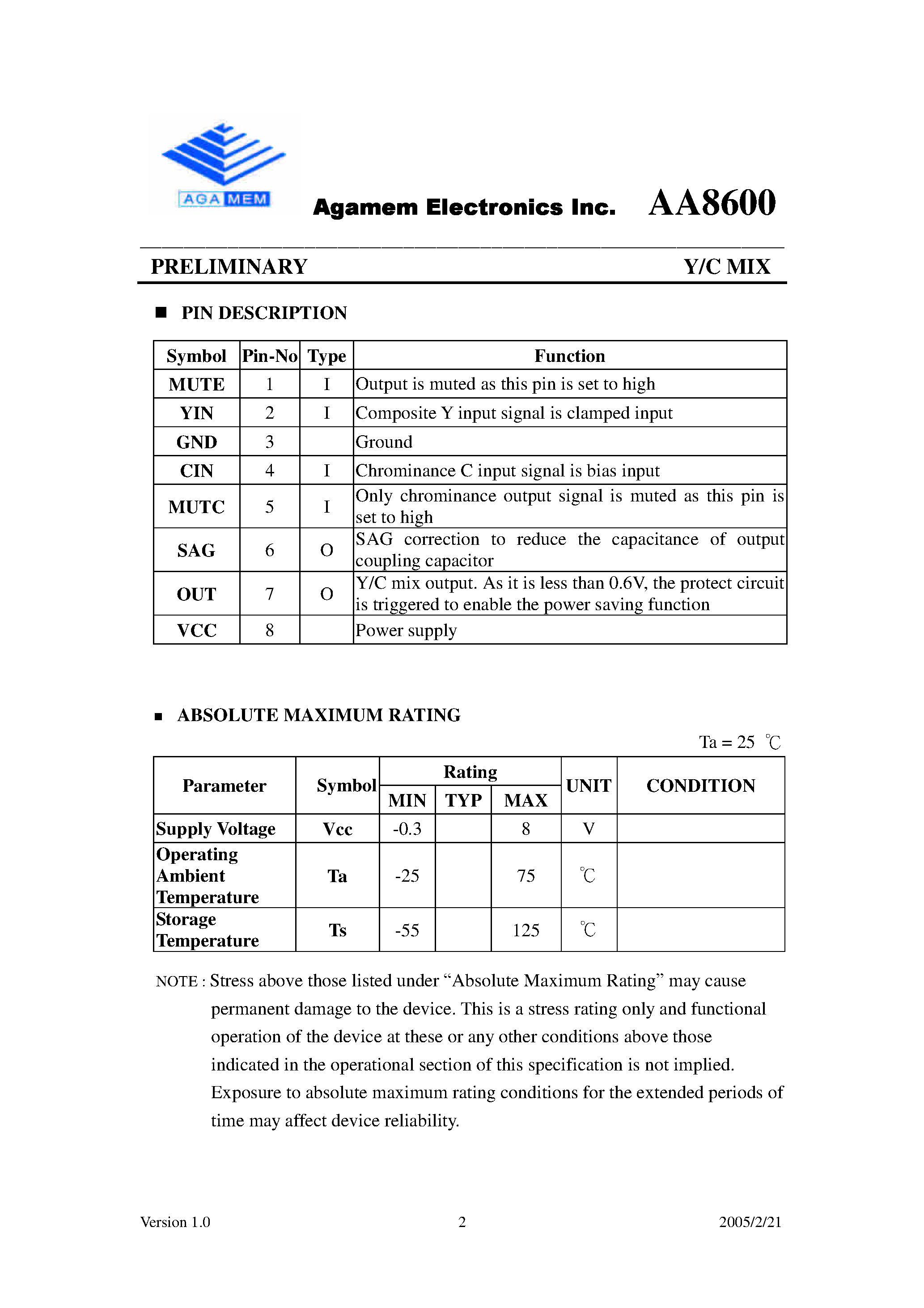 AGA MEM

Agamem Electronics Inc. AA8600

PRELIMINARY Y/C MIX

■ PIN DESCRIPTION

| Symbol | Pin-No | Type | Function |
|---|---|---|---|
| MUTE | 1 | I | Output is muted as this pin is set to high |
| YIN | 2 | I | Composite Y input signal is clamped input |
| GND | 3 | | Ground |
| CIN | 4 | I | Chrominance C input signal is bias input |
| MUTC | 5 | I | Only chrominance output signal is muted as this pin is set to high |
| SAG | 6 | O | SAG correction to reduce the capacitance of output coupling capacitor |
| OUT | 7 | O | Y/C mix output. As it is less than 0.6V, the protect circuit is triggered to enable the power saving function |
| VCC | 8 | | Power supply |

■ ABSOLUTE MAXIMUM RATING

Ta = 25 ℃

| Parameter | Symbol | Rating MIN | Rating TYP | Rating MAX | UNIT | CONDITION |
|---|---|---|---|---|---|---|
| Supply Voltage | Vcc | -0.3 | | 8 | V | |
| Operating Ambient Temperature | Ta | -25 | | 75 | ℃ | |
| Storage Temperature | Ts | -55 | | 125 | ℃ | |

NOTE : Stress above those listed under “Absolute Maximum Rating” may cause permanent damage to the device. This is a stress rating only and functional operation of the device at these or any other conditions above those indicated in the operational section of this specification is not implied. Exposure to absolute maximum rating conditions for the extended periods of time may affect device reliability.

Version 1.0 2 2005/2/21